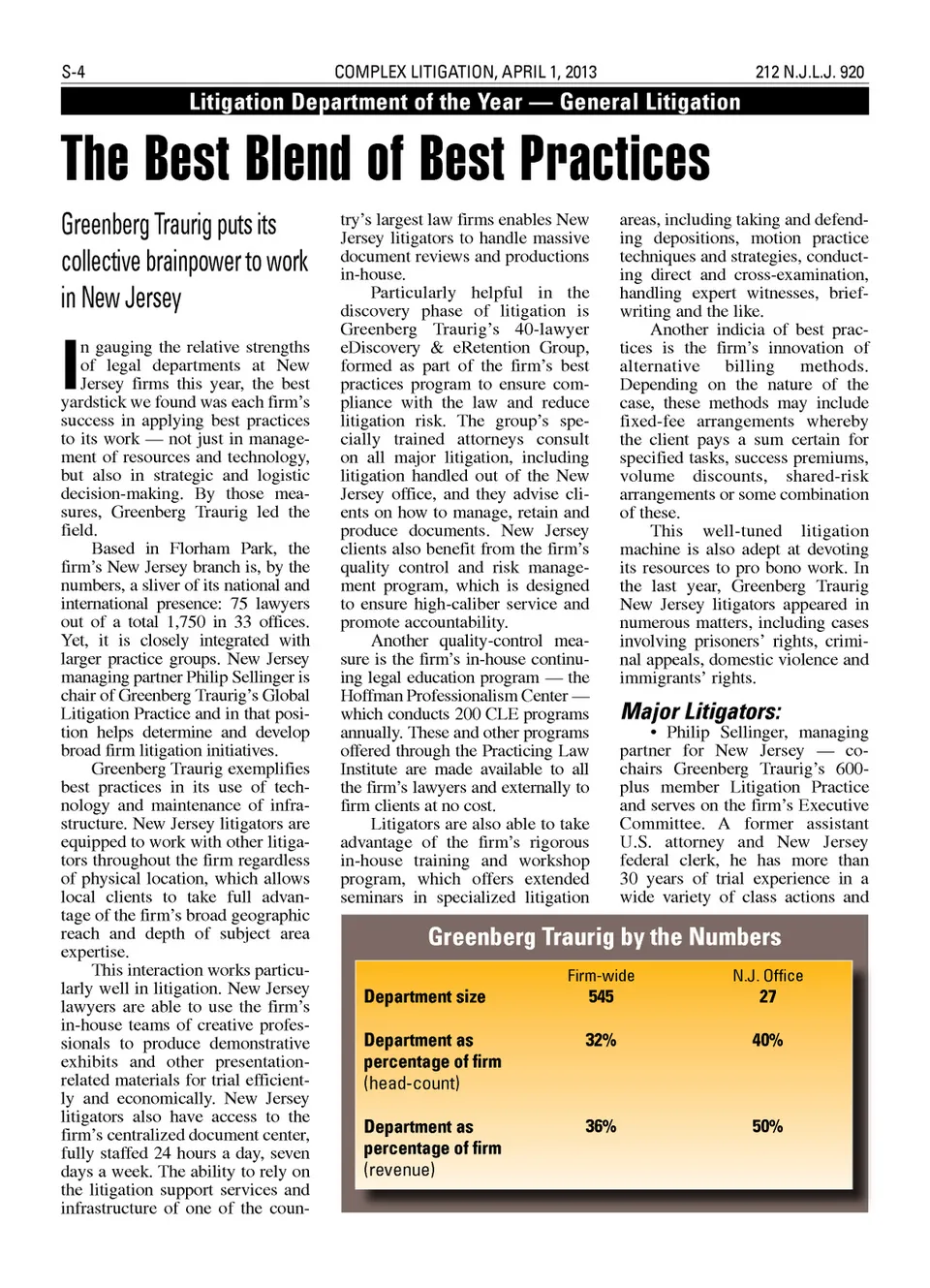 S-4 COMPLEX LITIGATION, APRIL 1, 2013 212 N.J.L.J. 920

Litigation Department of the Year — General Litigation

The Best Blend of Best Practices

Greenberg Traurig puts its collective brainpower to work in New Jersey

In gauging the relative strengths of legal departments at New Jersey firms this year, the best yardstick we found was each firm's success in applying best practices to its work — not just in management of resources and technology, but also in strategic and logistic decision-making. By those measures, Greenberg Traurig led the field.

Based in Florham Park, the firm's New Jersey branch is, by the numbers, a sliver of its national and international presence: 75 lawyers out of a total 1,750 in 33 offices. Yet, it is closely integrated with larger practice groups. New Jersey managing partner Philip Sellinger is chair of Greenberg Traurig's Global Litigation Practice and in that position helps determine and develop broad firm litigation initiatives.

Greenberg Traurig exemplifies best practices in its use of technology and maintenance of infrastructure. New Jersey litigators are equipped to work with other litigators throughout the firm regardless of physical location, which allows local clients to take full advantage of the firm's broad geographic reach and depth of subject area expertise.

This interaction works particularly well in litigation. New Jersey lawyers are able to use the firm's in-house teams of creative professionals to produce demonstrative exhibits and other presentation-related materials for trial efficiently and economically. New Jersey litigators also have access to the firm's centralized document center, fully staffed 24 hours a day, seven days a week. The ability to rely on the litigation support services and infrastructure of one of the country's largest law firms enables New Jersey litigators to handle massive document reviews and productions in-house.

Particularly helpful in the discovery phase of litigation is Greenberg Traurig's 40-lawyer eDiscovery & eRetention Group, formed as part of the firm's best practices program to ensure compliance with the law and reduce litigation risk. The group's specially trained attorneys consult on all major litigation, including litigation handled out of the New Jersey office, and they advise clients on how to manage, retain and produce documents. New Jersey clients also benefit from the firm's quality control and risk management program, which is designed to ensure high-caliber service and promote accountability.

Another quality-control measure is the firm's in-house continuing legal education program — the Hoffman Professionalism Center — which conducts 200 CLE programs annually. These and other programs offered through the Practicing Law Institute are made available to all the firm's lawyers and externally to firm clients at no cost.

Litigators are also able to take advantage of the firm's rigorous in-house training and workshop program, which offers extended seminars in specialized litigation areas, including taking and defending depositions, motion practice techniques and strategies, conducting direct and cross-examination, handling expert witnesses, brief-writing and the like.

Another indicia of best practices is the firm's innovation of alternative billing methods. Depending on the nature of the case, these methods may include fixed-fee arrangements whereby the client pays a sum certain for specified tasks, success premiums, volume discounts, shared-risk arrangements or some combination of these.

This well-tuned litigation machine is also adept at devoting its resources to pro bono work. In the last year, Greenberg Traurig New Jersey litigators appeared in numerous matters, including cases involving prisoners' rights, criminal appeals, domestic violence and immigrants' rights.

Major Litigators:
• Philip Sellinger, managing partner for New Jersey — co-chairs Greenberg Traurig's 600-plus member Litigation Practice and serves on the firm's Executive Committee. A former assistant U.S. attorney and New Jersey federal clerk, he has more than 30 years of trial experience in a wide variety of class actions and

Greenberg Traurig by the Numbers

| | Firm-wide | N.J. Office |
|---|---|---|
| Department size | 545 | 27 |
| Department as percentage of firm (head-count) | 32% | 40% |
| Department as percentage of firm (revenue) | 36% | 50% |